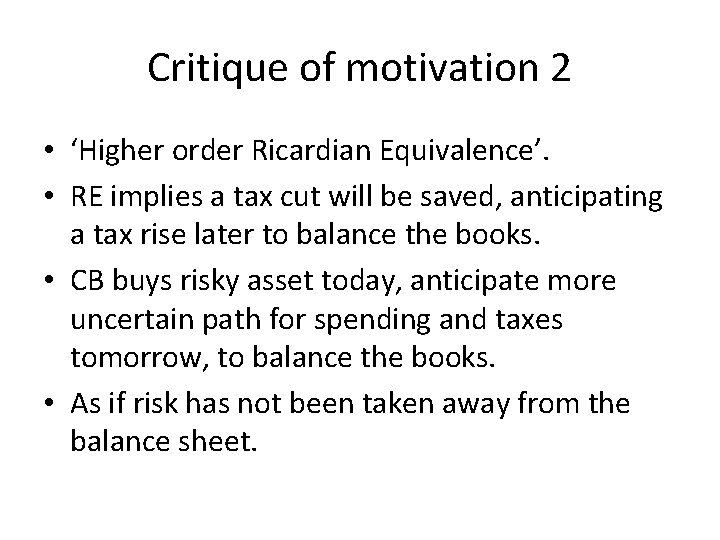 Critique of motivation 2

• ‘Higher order Ricardian Equivalence’.
• RE implies a tax cut will be saved, anticipating a tax rise later to balance the books.
• CB buys risky asset today, anticipate more uncertain path for spending and taxes tomorrow, to balance the books.
• As if risk has not been taken away from the balance sheet.